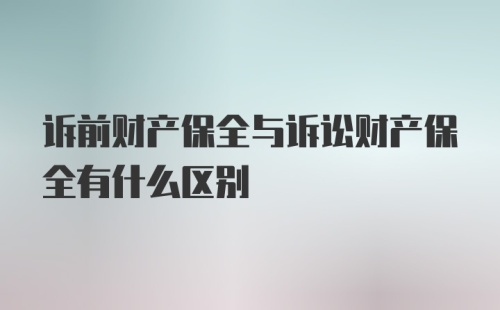 诉前财产保全与诉讼财产保全有什么区别